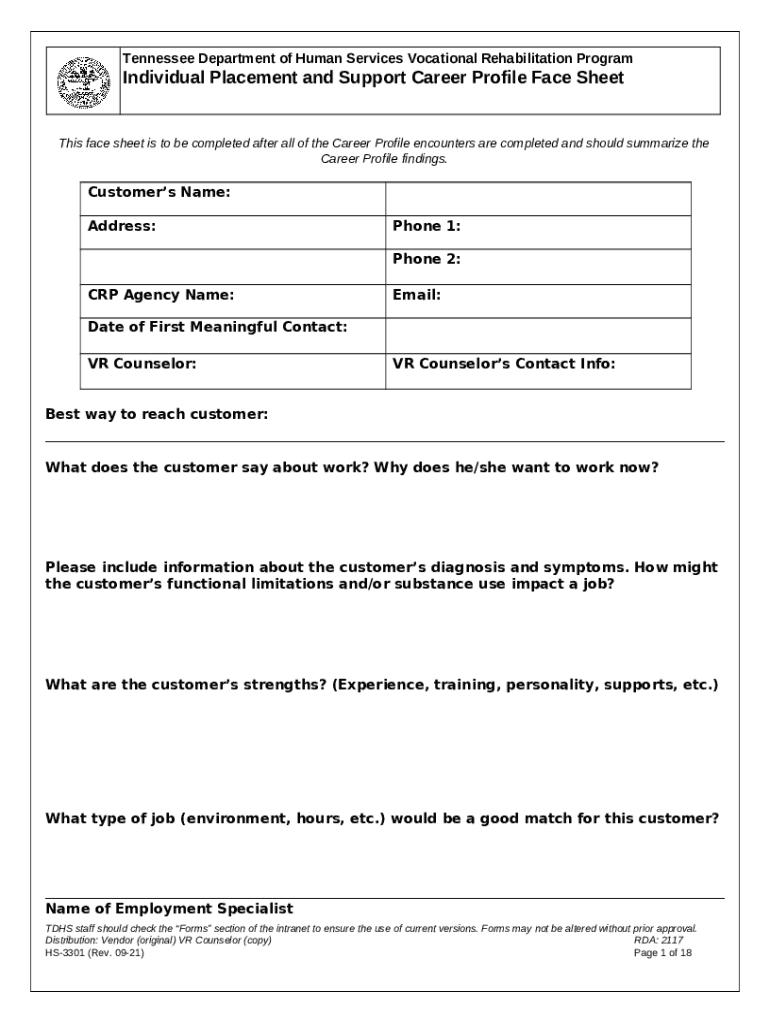 Tennessee Department of Human Services Vocational Rehabilitation Program
Individual Placement and Support Career Profile Face Sheet

This face sheet is to be completed after all of the Career Profile encounters are completed and should summarize the Career Profile findings.

| Customer's Name: | |
|---|---|
| Address: | Phone 1: |
| | Phone 2: |
| CRP Agency Name: | Email: |
| Date of First Meaningful Contact: | |
| VR Counselor: | VR Counselor's Contact Info: |

Best way to reach customer:

What does the customer say about work? Why does he/she want to work now?

Please include information about the customer's diagnosis and symptoms. How might the customer's functional limitations and/or substance use impact a job?

What are the customer's strengths? (Experience, training, personality, supports, etc.)

What type of job (environment, hours, etc.) would be a good match for this customer?

Name of Employment Specialist
TDHS staff should check the "Forms" section of the intranet to ensure the use of current versions. Forms may not be altered without prior approval.
Distribution: Vendor (original) VR Counselor (copy)
RDA: 2117
HS-3301 (Rev. 09-21)
Page 1 of 18